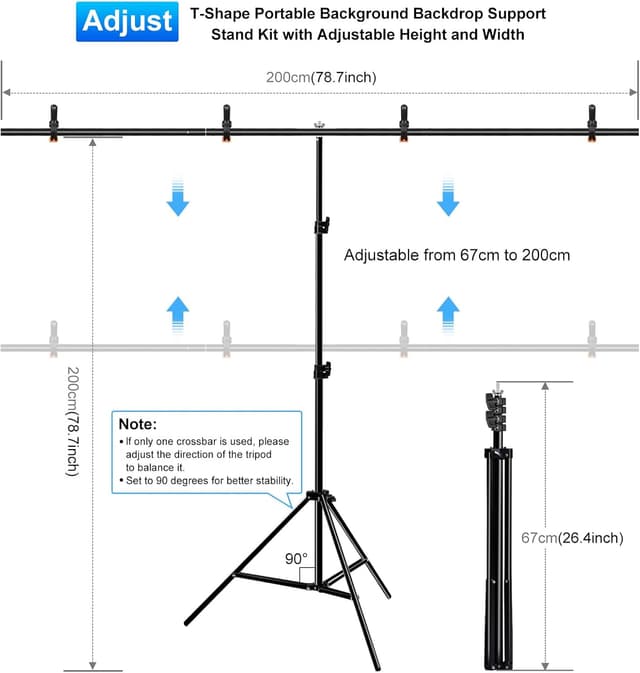 Adjust

T-Shape Portable Background Backdrop Support Stand Kit with Adjustable Height and Width

200cm(78.7inch)

Adjustable from 67cm to 200cm

200cm(78.7inch)

Note:
• If only one crossbar is used, please adjust the direction of the tripod to balance it.
• Set to 90 degrees for better stability.

90°

67cm(26.4inch)